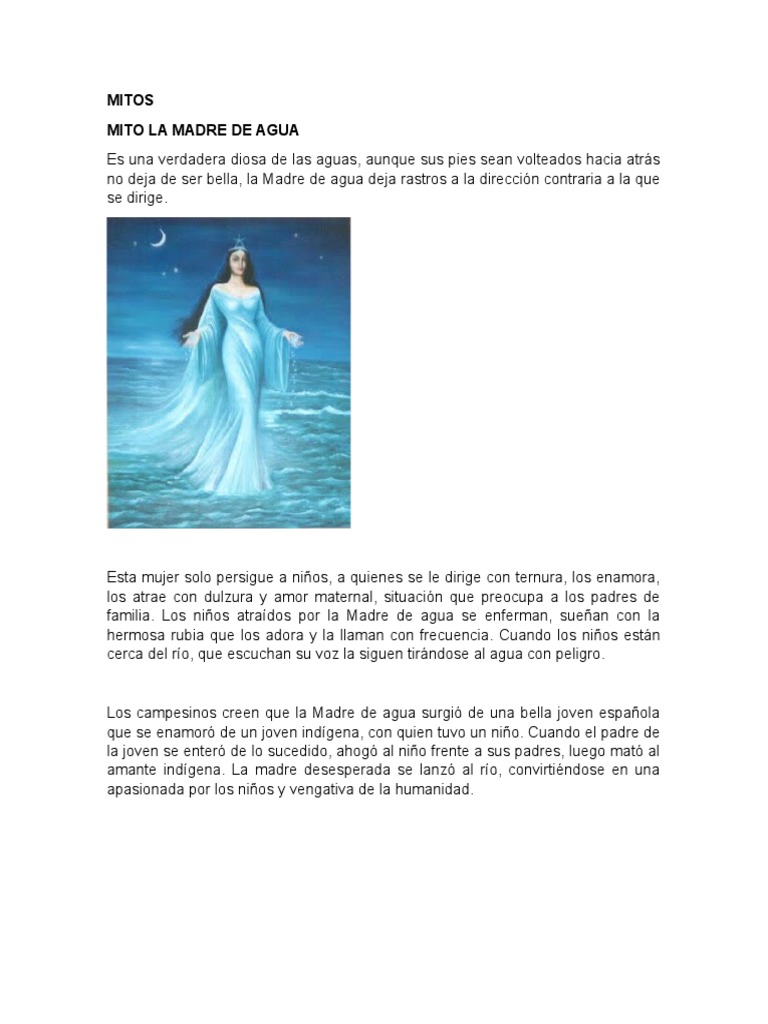 MITOS

MITO LA MADRE DE AGUA

Es una verdadera diosa de las aguas, aunque sus pies sean volteados hacia atrás no deja de ser bella, la Madre de agua deja rastros a la dirección contraria a la que se dirige.

Esta mujer solo persigue a niños, a quienes se le dirige con ternura, los enamora, los atrae con dulzura y amor maternal, situación que preocupa a los padres de familia. Los niños atraídos por la Madre de agua se enferman, sueñan con la hermosa rubia que los adora y la llaman con frecuencia. Cuando los niños están cerca del río, que escuchan su voz la siguen tirándose al agua con peligro.

Los campesinos creen que la Madre de agua surgió de una bella joven española que se enamoró de un joven indígena, con quien tuvo un niño. Cuando el padre de la joven se enteró de lo sucedido, ahogó al niño frente a sus padres, luego mató al amante indígena. La madre desesperada se lanzó al río, convirtiéndose en una apasionada por los niños y vengativa de la humanidad.